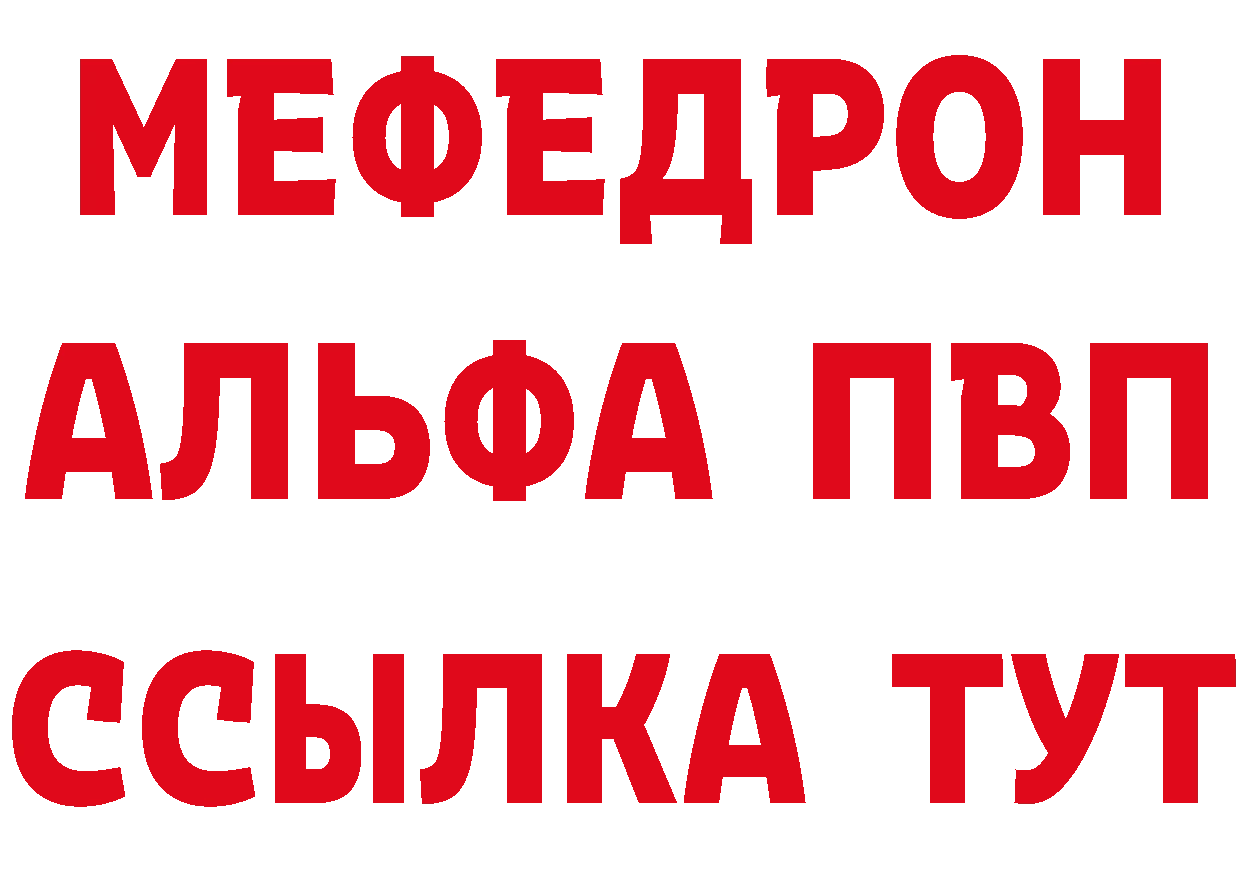 МЕФЕДРОН
АЛЬФА ПВП
ССЫЛКА ТУТ